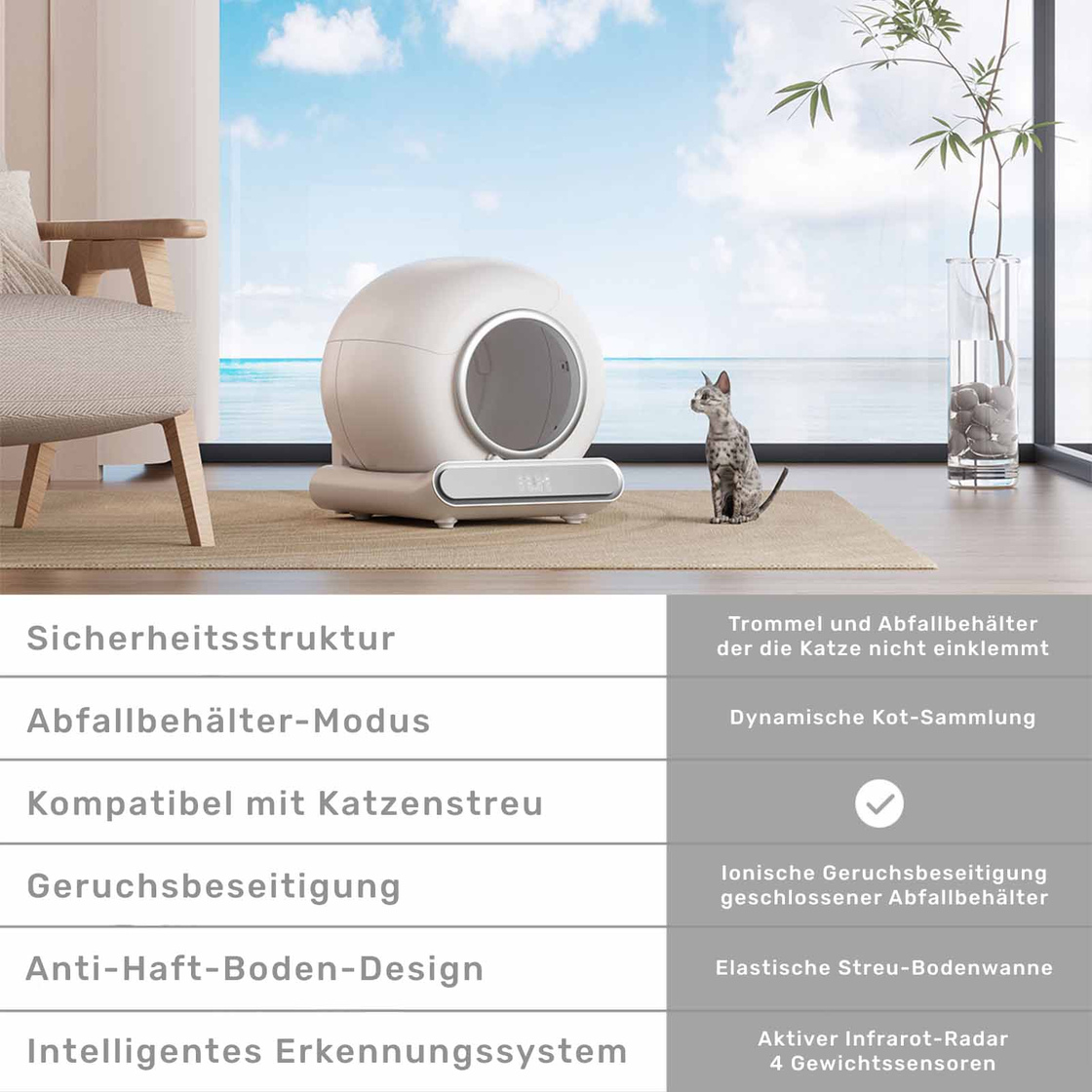 | Sicherheitsstruktur | Trommel und Abfallbehälter der die Katze nicht einklemmt |
|---|---|
| Abfallbehälter-Modus | Dynamische Kot-Sammlung |
| Kompatibel mit Katzenstreu | ✓ |
| Geruchsbeseitigung | Ionische Geruchsbeseitigung geschlossener Abfallbehälter |
| Anti-Haft-Boden-Design | Elastische Streu-Bodenwanne |
| Intelligentes Erkennungssystem | Aktiver Infrarot-Radar 4 Gewichtssensoren |